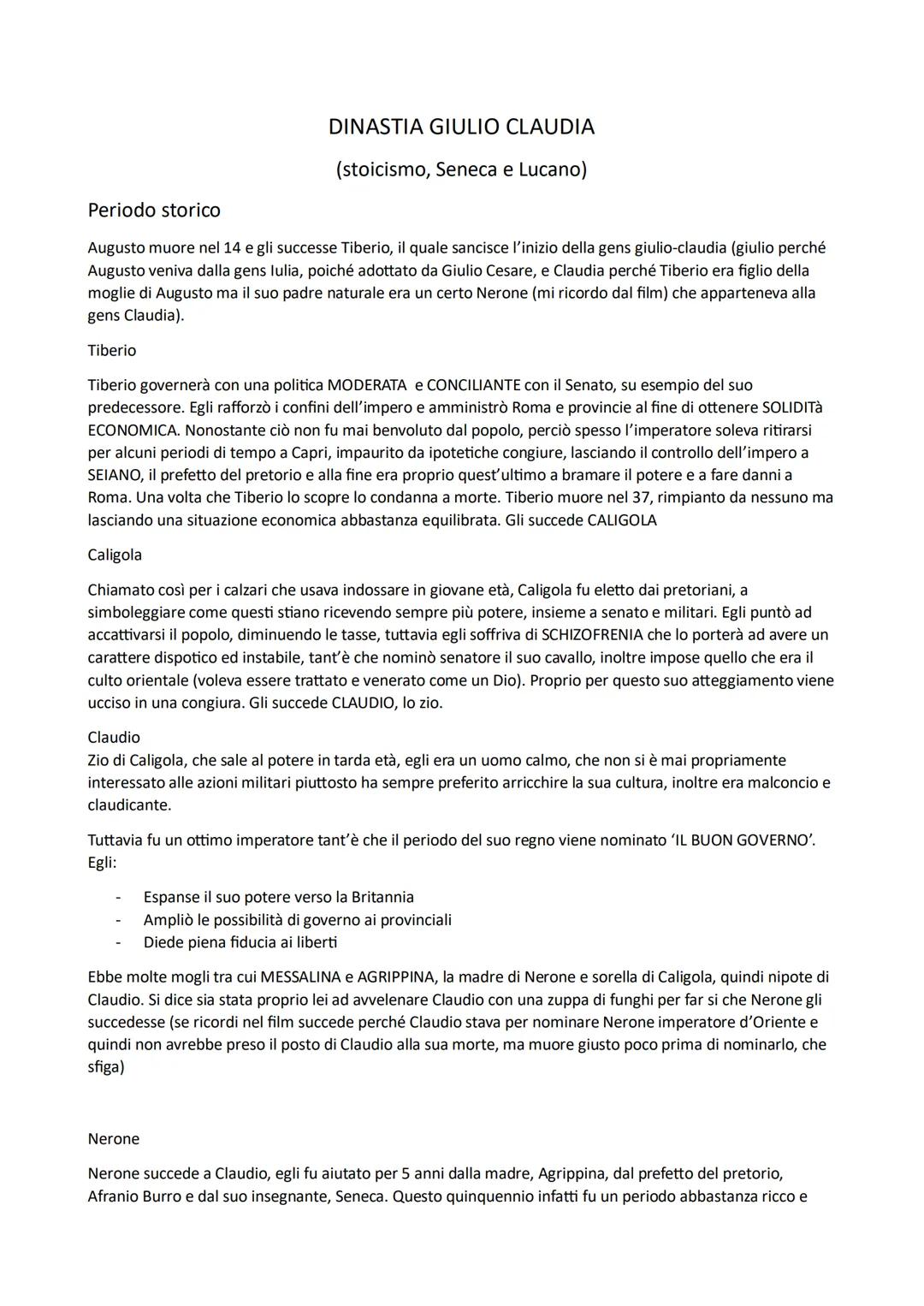 DINASTIA GIULIO CLAUDIA

(stoicismo, Seneca e Lucano)

Periodo storico

Augusto muore nel 14 e gli successe Tiberio, il quale sancisce l'inizio della gens giulio-claudia (giulio perché Augusto veniva dalla gens Iulia, poiché adottato da Giulio Cesare, e Claudia perché Tiberio era figlio della moglie di Augusto ma il suo padre naturale era un certo Nerone (mi ricordo dal film) che apparteneva alla gens Claudia).

Tiberio

Tiberio governerà con una politica MODERATA e CONCILIANTE con il Senato, su esempio del suo predecessore. Egli rafforzò i confini dell'impero e amministrò Roma e provincie al fine di ottenere SOLIDITà ECONOMICA. Nonostante ciò non fu mai benvoluto dal popolo, perciò spesso l'imperatore soleva ritirarsi per alcuni periodi di tempo a Capri, impaurito da ipotetiche congiure, lasciando il controllo dell'impero a SEIANO, il prefetto del pretorio e alla fine era proprio quest'ultimo a bramare il potere e a fare danni a Roma. Una volta che Tiberio lo scopre lo condanna a morte. Tiberio muore nel 37, rimpianto da nessuno ma lasciando una situazione economica abbastanza equilibrata. Gli succede CALIGOLA

Caligola

Chiamato così per i calzari che usava indossare in giovane età, Caligola fu eletto dai pretoriani, a simboleggiare come questi stiano ricevendo sempre più potere, insieme a senato e militari. Egli puntò ad accattivarsi il popolo, diminuendo le tasse, tuttavia egli soffriva di SCHIZOFRENIA che lo porterà ad avere un carattere dispotico ed instabile, tant'è che nominò senatore il suo cavallo, inoltre impose quello che era il culto orientale (voleva essere trattato e venerato come un Dio). Proprio per questo suo atteggiamento viene ucciso in una congiura. Gli succede CLAUDIO, lo zio.

Claudio
Zio di Caligola, che sale al potere in tarda età, egli era un uomo calmo, che non si è mai propriamente interessato alle azioni militari piuttosto ha sempre preferito arricchire la sua cultura, inoltre era malconcio e claudicante.

Tuttavia fu un ottimo imperatore tant'è che il periodo del suo regno viene nominato 'IL BUON GOVERNO'. Egli:

- Espanse il suo potere verso la Britannia
- Ampliò le possibilità di governo ai provinciali
- Diede piena fiducia ai liberti

Ebbe molte mogli tra cui MESSALINA e AGRIPPINA, la madre di Nerone e sorella di Caligola, quindi nipote di Claudio. Si dice sia stata proprio lei ad avvelenare Claudio con una zuppa di funghi per far si che Nerone gli succedesse (se ricordi nel film succede perché Claudio stava per nominare Nerone imperatore d'Oriente e quindi non avrebbe preso il posto di Claudio alla sua morte, ma muore giusto poco prima di nominarlo, che sfiga)

Nerone

Nerone succede a Claudio, egli fu aiutato per 5 anni dalla madre, Agrippina, dal prefetto del pretorio, Afranio Burro e dal suo insegnante, Seneca. Questo quinquennio infatti fu un periodo abbastanza ricco e